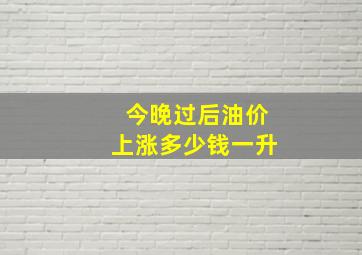 今晚过后油价
上涨多少钱一升